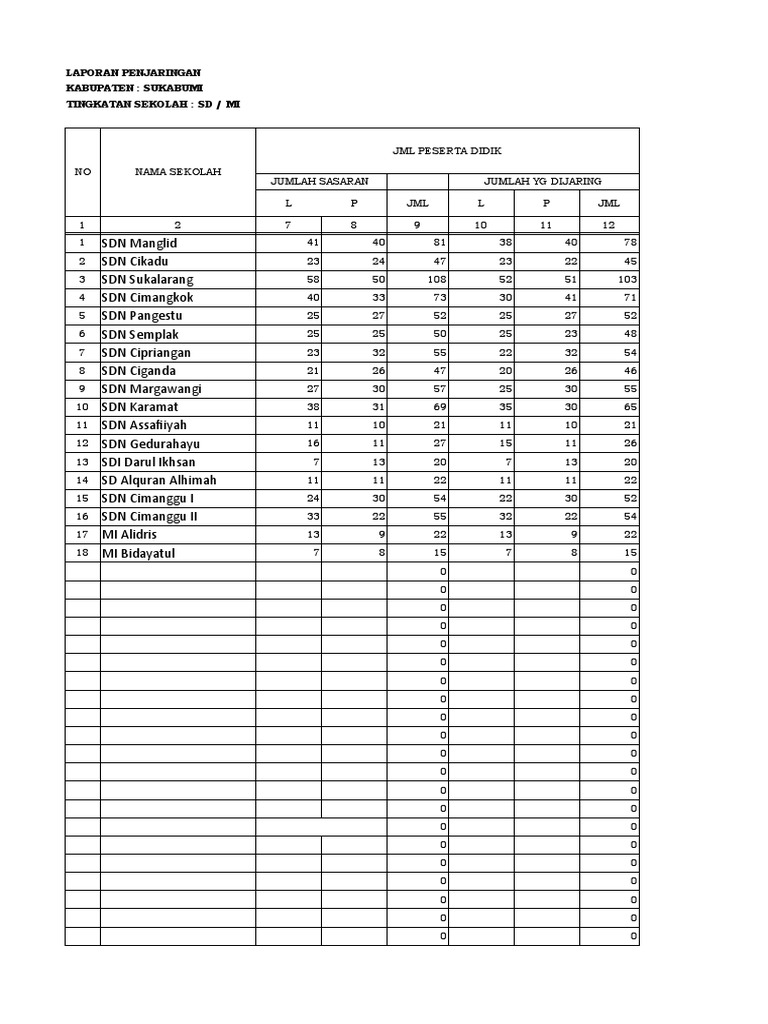 LAPORAN PENJARINGAN
KABUPATEN : SUKABUMI
TINGKATAN SEKOLAH : SD / MI

| NO | NAMA SEKOLAH | JML PESERTA DIDIK | | | | | |
|---|---|---|---|---|---|---|---|
| | | JUMLAH SASARAN | | | JUMLAH YG DIJARING | | |
| | | L | P | JML | L | P | JML |
| 1 | 2 | 7 | 8 | 9 | 10 | 11 | 12 |
| 1 | SDN Manglid | 41 | 40 | 81 | 38 | 40 | 78 |
| 2 | SDN Cikadu | 23 | 24 | 47 | 23 | 22 | 45 |
| 3 | SDN Sukalarang | 58 | 50 | 108 | 52 | 51 | 103 |
| 4 | SDN Cimangkok | 40 | 33 | 73 | 30 | 41 | 71 |
| 5 | SDN Pangestu | 25 | 27 | 52 | 25 | 27 | 52 |
| 6 | SDN Semplak | 25 | 25 | 50 | 25 | 23 | 48 |
| 7 | SDN Cipriangan | 23 | 32 | 55 | 22 | 32 | 54 |
| 8 | SDN Ciganda | 21 | 26 | 47 | 20 | 26 | 46 |
| 9 | SDN Margawangi | 27 | 30 | 57 | 25 | 30 | 55 |
| 10 | SDN Karamat | 38 | 31 | 69 | 35 | 30 | 65 |
| 11 | SDN Assafiiyah | 11 | 10 | 21 | 11 | 10 | 21 |
| 12 | SDN Gedurahayu | 16 | 11 | 27 | 15 | 11 | 26 |
| 13 | SDI Darul Ikhsan | 7 | 13 | 20 | 7 | 13 | 20 |
| 14 | SD Alquran Alhimah | 11 | 11 | 22 | 11 | 11 | 22 |
| 15 | SDN Cimanggu I | 24 | 30 | 54 | 22 | 30 | 52 |
| 16 | SDN Cimanggu II | 33 | 22 | 55 | 32 | 22 | 54 |
| 17 | MI Alidris | 13 | 9 | 22 | 13 | 9 | 22 |
| 18 | MI Bidayatul | 7 | 8 | 15 | 7 | 8 | 15 |
| | | | | 0 | | | 0 |
| | | | | 0 | | | 0 |
| | | | | 0 | | | 0 |
| | | | | 0 | | | 0 |
| | | | | 0 | | | 0 |
| | | | | 0 | | | 0 |
| | | | | 0 | | | 0 |
| | | | | 0 | | | 0 |
| | | | | 0 | | | 0 |
| | | | | 0 | | | 0 |
| | | | | 0 | | | 0 |
| | | | | 0 | | | 0 |
| | | | | 0 | | | 0 |
| | | | | 0 | | | 0 |
| | | | | 0 | | | 0 |
| | | | | 0 | | | 0 |
| | | | | 0 | | | 0 |
| | | | | 0 | | | 0 |
| | | | | 0 | | | 0 |
| | | | | 0 | | | 0 |
| | | | | 0 | | | 0 |